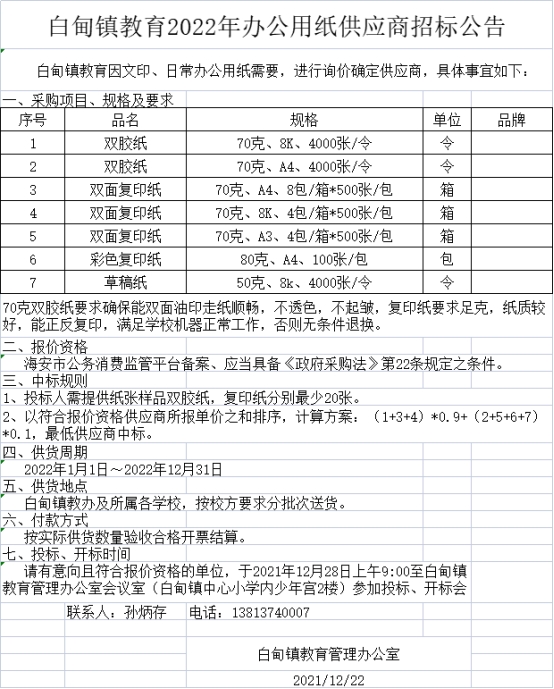 白甸镇教育2022年办公用纸供应商招标公告

白甸镇教育因文印、日常办公用纸需要，进行询价确定供应商，具体事宜如下：

一、采购项目、规格及要求

| 序号 | 品名 | 规格 | 单位 | 品牌 |
|---|---|---|---|---|
| 1 | 双胶纸 | 70克、8K、4000张/令 | 令 | |
| 2 | 双胶纸 | 70克、A4、4000张/令 | 令 | |
| 3 | 双面复印纸 | 70克、A4、8包/箱*500张/包 | 箱 | |
| 4 | 双面复印纸 | 70克、8K、4包/箱*500张/包 | 箱 | |
| 5 | 双面复印纸 | 70克、A3、4包/箱*500张/包 | 箱 | |
| 6 | 彩色复印纸 | 80克、A4、100张/包 | 包 | |
| 7 | 草稿纸 | 50克、8k、4000张/令 | 令 | |

70克双胶纸要求确保能双面油印走纸顺畅，不透色，不起皱，复印纸要求足克，纸质较好，能正反复印，满足学校机器正常工作，否则无条件退换。

二、报价资格
海安市公务消费监管平台备案、应当具备《政府采购法》第22条规定之条件。

三、中标规则
1、投标人需提供纸张样品双胶纸，复印纸分别最少20张。
2、以符合报价资格供应商所报单价之和排序，计算方案：（1+3+4）*0.9+（2+5+6+7）*0.1，最低供应商中标。

四、供货周期
2022年1月1日～2022年12月31日

五、供货地点
白甸镇教办及所属各学校，按校方要求分批次送货。

六、付款方式
按实际供货数量验收合格开票结算。

七、投标、开标时间
请有意向且符合报价资格的单位，于2021年12月28日上午9:00至白甸镇教育管理办公室会议室（白甸镇中心小学内少年宫2楼）参加投标、开标会

联系人：孙炳存 电话：13813740007

白甸镇教育管理办公室

2021/12/22